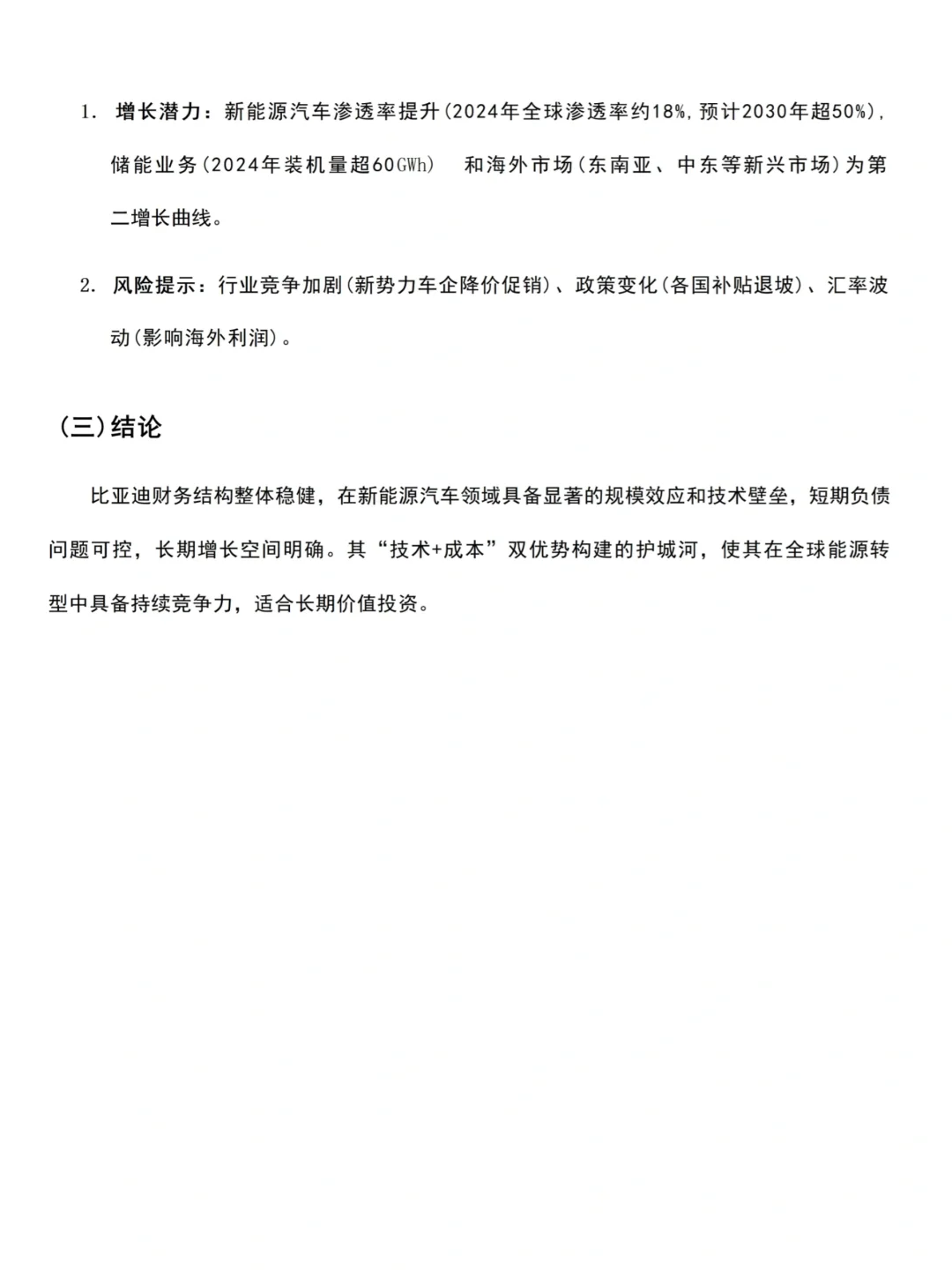 1. 增长潜力：新能源汽车渗透率提升(2024年全球渗透率约18%,预计2030年超50%),储能业务(2024年装机量超60GWh) 和海外市场(东南亚、中东等新兴市场)为第二增长曲线。

2. 风险提示：行业竞争加剧(新势力车企降价促销)、政策变化(各国补贴退坡)、汇率波动(影响海外利润)。

(三)结论

比亚迪财务结构整体稳健，在新能源汽车领域具备显著的规模效应和技术壁垒，短期负债问题可控，长期增长空间明确。其“技术+成本”双优势构建的护城河，使其在全球能源转型中具备持续竞争力，适合长期价值投资。